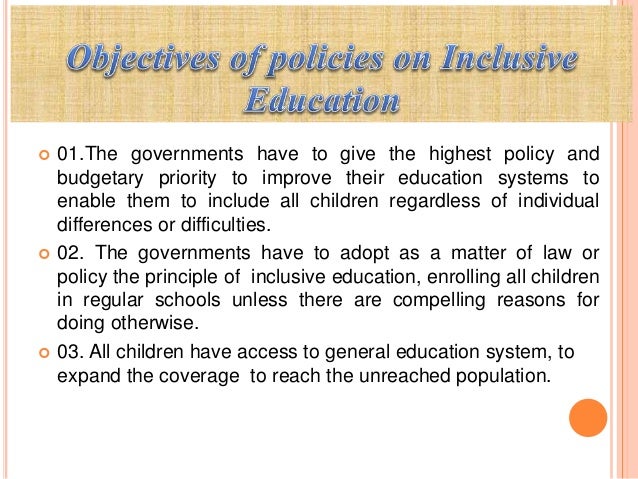 Objectives of policies on Inclusive Education

01.The governments have to give the highest policy and budgetary priority to improve their education systems to enable them to include all children regardless of individual differences or difficulties.

02. The governments have to adopt as a matter of law or policy the principle of inclusive education, enrolling all children in regular schools unless there are compelling reasons for doing otherwise.

03. All children have access to general education system, to expand the coverage to reach the unreached population.